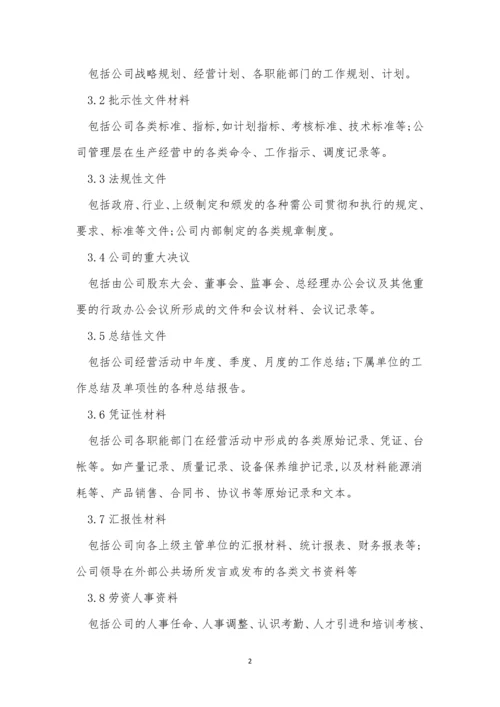 包括公司战略规划、经营计划、各职能部门的工作规划、计划。

3.2 批示性文件材料

包括公司各类标准、指标,如计划指标、考核标准、技术标准等;公司管理层在生产经营中的各类命令、工作指示、调度记录等。

3.3 法规性文件

包括政府、行业、上级制定和颁发的各种需公司贯彻和执行的规定、要求、标准等文件;公司内部制定的各类规章制度。

3.4 公司的重大决议

包括由公司股东大会、董事会、监事会、总经理办公会议及其他重要的行政办公会议所形成的文件和会议材料、会议记录等。

3.5 总结性文件

包括公司经营活动中年度、季度、月度的工作总结;下属单位的工作总结及单项性的各种总结报告。

3.6 凭证性材料

包括公司各职能部门在经营活动中形成的各类原始记录、凭证、台帐等。如产量记录、质量记录、设备保养维护记录,以及材料能源消耗等、产品销售、合同书、协议书等原始记录和文本。

3.7 汇报性材料

包括公司向各上级主管单位的汇报材料、统计报表、财务报表等;公司领导在外部公共场所发言或发布的各类文书资料等

3.8 劳资人事资料

包括公司的人事任命、人事调整、认识考勤、人才引进和培训考核、

2